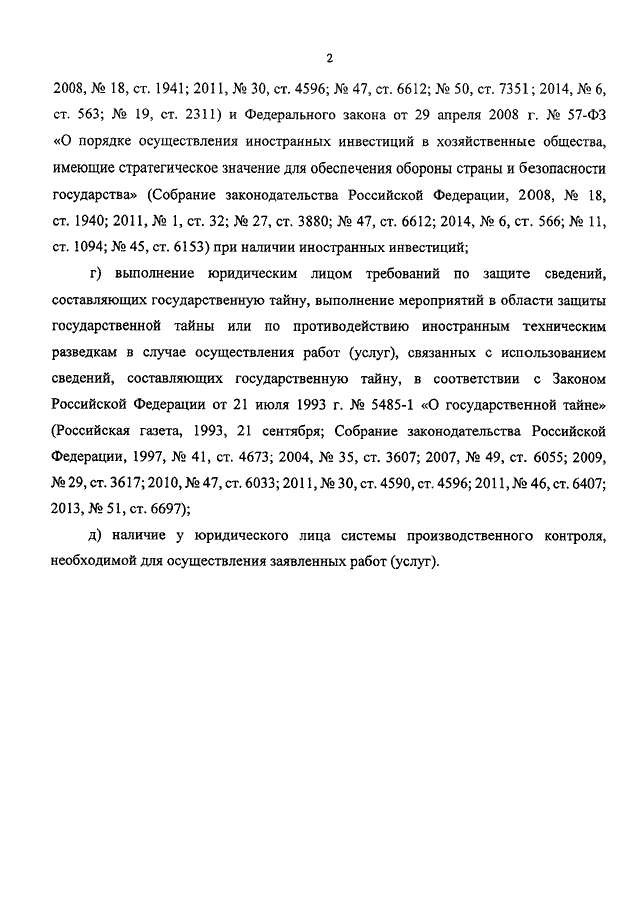 2

2008, № 18, ст. 1941; 2011, № 30, ст. 4596; № 47, ст. 6612; № 50, ст. 7351; 2014, № 6, ст. 563; № 19, ст. 2311) и Федерального закона от 29 апреля 2008 г. № 57-ФЗ «О порядке осуществления иностранных инвестиций в хозяйственные общества, имеющие стратегическое значение для обеспечения обороны страны и безопасности государства» (Собрание законодательства Российской Федерации, 2008, № 18, ст. 1940; 2011, № 1, ст. 32; № 27, ст. 3880; № 47, ст. 6612; 2014, № 6, ст. 566; № 11, ст. 1094; № 45, ст. 6153) при наличии иностранных инвестиций;

г) выполнение юридическим лицом требований по защите сведений, составляющих государственную тайну, выполнение мероприятий в области защиты государственной тайны или по противодействию иностранным техническим разведкам в случае осуществления работ (услуг), связанных с использованием сведений, составляющих государственную тайну, в соответствии с Законом Российской Федерации от 21 июля 1993 г. № 5485-1 «О государственной тайне» (Российская газета, 1993, 21 сентября; Собрание законодательства Российской Федерации, 1997, № 41, ст. 4673; 2004, № 35, ст. 3607; 2007, № 49, ст. 6055; 2009, № 29, ст. 3617; 2010, № 47, ст. 6033; 2011, № 30, ст. 4590, ст. 4596; 2011, № 46, ст. 6407; 2013, № 51, ст. 6697);

д) наличие у юридического лица системы производственного контроля, необходимой для осуществления заявленных работ (услуг).